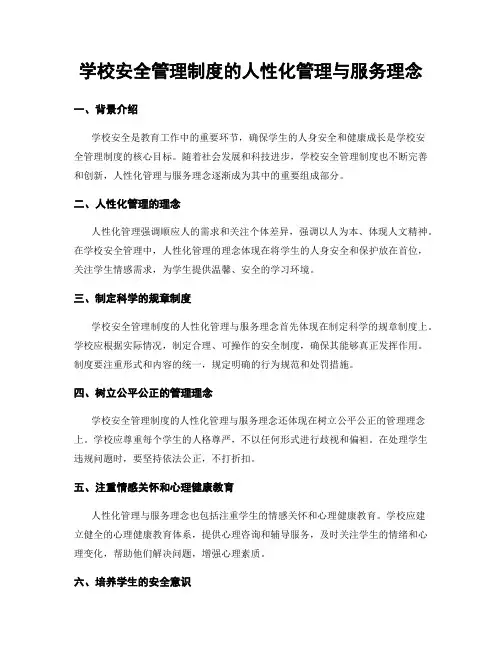 学校安全管理制度的人性化管理与服务理念

一、背景介绍

学校安全是教育工作中的重要环节，确保学生的人身安全和健康成长是学校安全管理制度的核心目标。随着社会发展和科技进步，学校安全管理制度也不断完善和创新，人性化管理与服务理念逐渐成为其中的重要组成部分。

二、人性化管理的理念

人性化管理强调顺应人的需求和关注个体差异，强调以人为本、体现人文精神。在学校安全管理中，人性化管理的理念体现在将学生的人身安全和保护放在首位，关注学生情感需求，为学生提供温馨、安全的学习环境。

三、制定科学的规章制度

学校安全管理制度的人性化管理与服务理念首先体现在制定科学的规章制度上。学校应根据实际情况，制定合理、可操作的安全制度，确保其能够真正发挥作用。制度要注重形式和内容的统一，规定明确的行为规范和处罚措施。

四、树立公平公正的管理理念

学校安全管理制度的人性化管理与服务理念还体现在树立公平公正的管理理念上。学校应尊重每个学生的人格尊严，不以任何形式进行歧视和偏袒。在处理学生违规问题时，要坚持依法公正，不打折扣。

五、注重情感关怀和心理健康教育

人性化管理与服务理念也包括注重学生的情感关怀和心理健康教育。学校应建立健全的心理健康教育体系，提供心理咨询和辅导服务，及时关注学生的情绪和心理变化，帮助他们解决问题，增强心理素质。

六、培养学生的安全意识